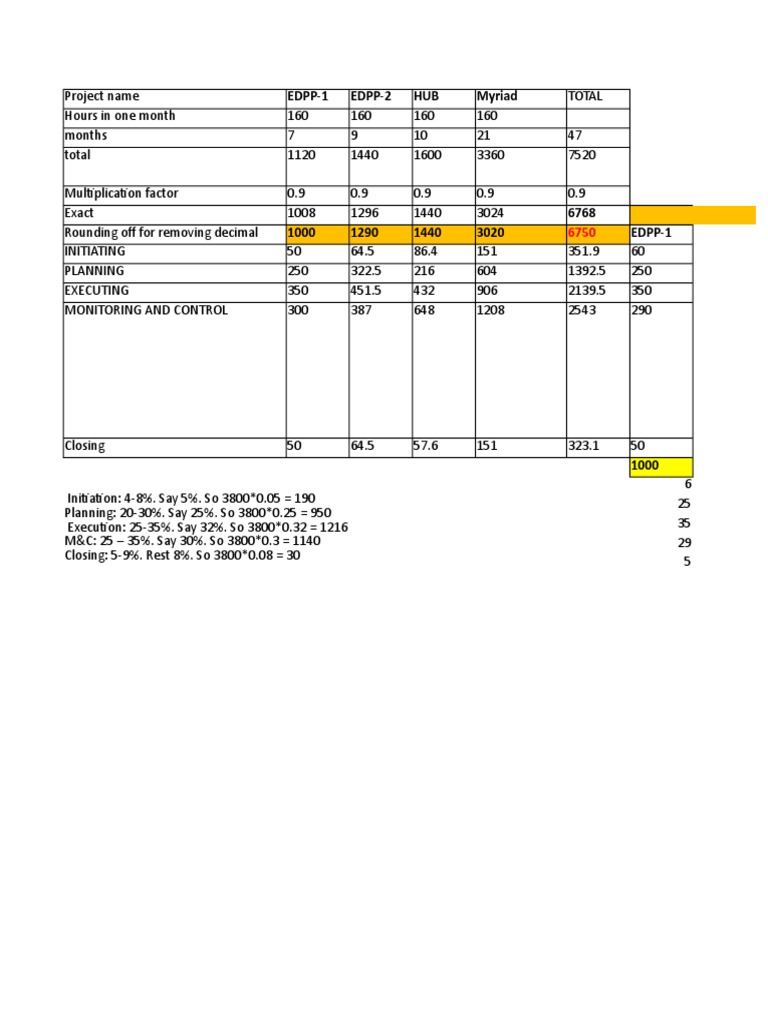 | Project name | EDPP-1 | EDPP-2 | HUB | Myriad | TOTAL | |
|---|---|---|---|---|---|---|
| Hours in one month | 160 | 160 | 160 | 160 | | |
| months | 7 | 9 | 10 | 21 | 47 | |
| total | 1120 | 1440 | 1600 | 3360 | 7520 | |
| Multiplication factor | 0.9 | 0.9 | 0.9 | 0.9 | 0.9 | |
| Exact | 1008 | 1296 | 1440 | 3024 | 6768 | |
| Rounding off for removing decimal | 1000 | 1290 | 1440 | 3020 | 6750 | EDPP-1 |
| INITIATING | 50 | 64.5 | 86.4 | 151 | 351.9 | 60 |
| PLANNING | 250 | 322.5 | 216 | 604 | 1392.5 | 250 |
| EXECUTING | 350 | 451.5 | 432 | 906 | 2139.5 | 350 |
| MONITORING AND CONTROL | 300 | 387 | 648 | 1208 | 2543 | 290 |
| Closing | 50 | 64.5 | 57.6 | 151 | 323.1 | 50 |
| | | | | | | 1000 |

Initiation: 4-8%. Say 5%. So 3800*0.05 = 190
Planning: 20-30%. Say 25%. So 3800*0.25 = 950
Execution: 25-35%. Say 32%. So 3800*0.32 = 1216
M&C: 25 – 35%. Say 30%. So 3800*0.3 = 1140
Closing: 5-9%. Rest 8%. So 3800*0.08 = 30

6
25
35
29
5